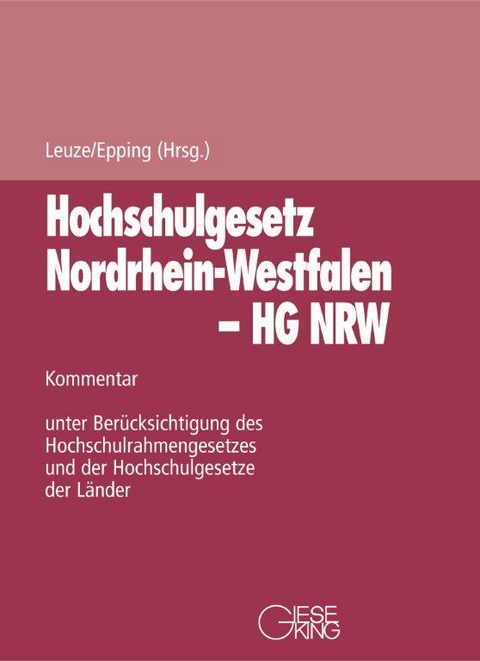 Leuze/Epping (Hrsg.)

Hochschulgesetz Nordrhein-Westfalen – HG NRW

Kommentar

unter Berücksichtigung des Hochschulrahmengesetzes und der Hochschulgesetze der Länder

GIESEKING